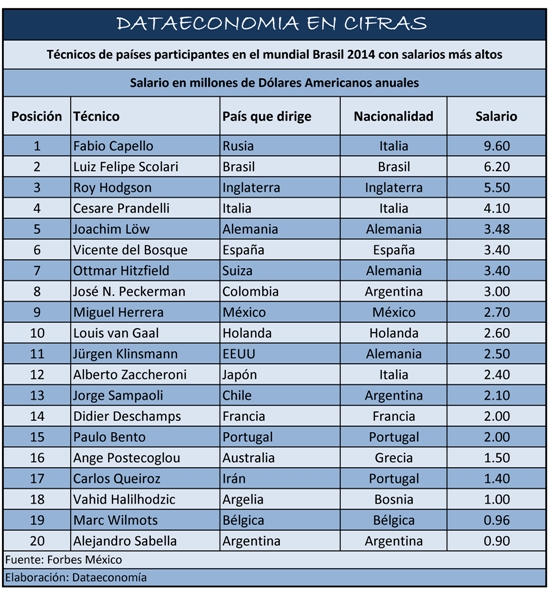 DATAECONOMIA EN CIFRAS

Técnicos de países participantes en el mundial Brasil 2014 con salarios más altos

Salario en millones de Dólares Americanos anuales

| Posición | Técnico | País que dirige | Nacionalidad | Salario |
|---|---|---|---|---|
| 1 | Fabio Capello | Rusia | Italia | 9.60 |
| 2 | Luiz Felipe Scolari | Brasil | Brasil | 6.20 |
| 3 | Roy Hodgson | Inglaterra | Inglaterra | 5.50 |
| 4 | Cesare Prandelli | Italia | Italia | 4.10 |
| 5 | Joachim Löw | Alemania | Alemania | 3.48 |
| 6 | Vicente del Bosque | España | España | 3.40 |
| 7 | Ottmar Hitzfield | Suiza | Alemania | 3.40 |
| 8 | José N. Peckerman | Colombia | Argentina | 3.00 |
| 9 | Miguel Herrera | México | México | 2.70 |
| 10 | Louis van Gaal | Holanda | Holanda | 2.60 |
| 11 | Jürgen Klinsmann | EEUU | Alemania | 2.50 |
| 12 | Alberto Zaccheroni | Japón | Italia | 2.40 |
| 13 | Jorge Sampaoli | Chile | Argentina | 2.10 |
| 14 | Didier Deschamps | Francia | Francia | 2.00 |
| 15 | Paulo Bento | Portugal | Portugal | 2.00 |
| 16 | Ange Postecoglou | Australia | Grecia | 1.50 |
| 17 | Carlos Queiroz | Irán | Portugal | 1.40 |
| 18 | Vahid Halilhodzic | Argelia | Bosnia | 1.00 |
| 19 | Marc Wilmots | Bélgica | Bélgica | 0.96 |
| 20 | Alejandro Sabella | Argentina | Argentina | 0.90 |

Fuente: Forbes México

Elaboración: Dataeconomía